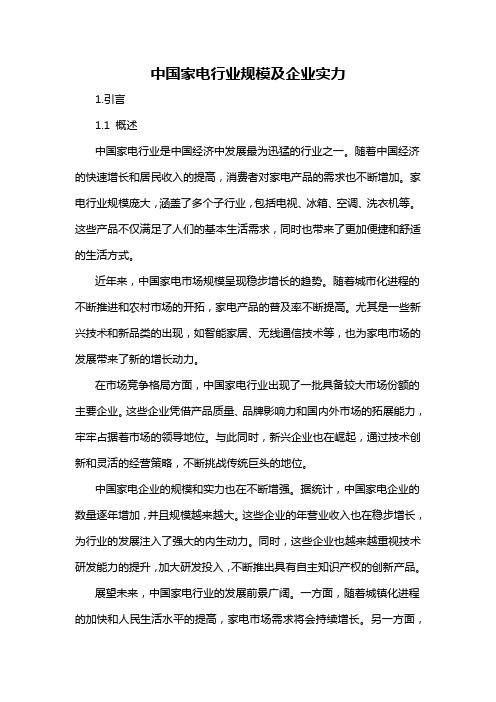 中国家电行业规模及企业实力

1.引言

1.1 概述

中国家电行业是中国经济中发展最为迅猛的行业之一。随着中国经济的快速增长和居民收入的提高，消费者对家电产品的需求也不断增加。家电行业规模庞大，涵盖了多个子行业，包括电视、冰箱、空调、洗衣机等。这些产品不仅满足了人们的基本生活需求，同时也带来了更加便捷和舒适的生活方式。

近年来，中国家电市场规模呈现稳步增长的趋势。随着城市化进程的不断推进和农村市场的开拓，家电产品的普及率不断提高。尤其是一些新兴技术和新品类的出现，如智能家居、无线通信技术等，也为家电市场的发展带来了新的增长动力。

在市场竞争格局方面，中国家电行业出现了一批具备较大市场份额的主要企业。这些企业凭借产品质量、品牌影响力和国内外市场的拓展能力，牢牢占据着市场的领导地位。与此同时，新兴企业也在崛起，通过技术创新和灵活的经营策略，不断挑战传统巨头的地位。

中国家电企业的规模和实力也在不断增强。据统计，中国家电企业的数量逐年增加，并且规模越来越大。这些企业的年营业收入也在稳步增长，为行业的发展注入了强大的内生动力。同时，这些企业也越来越重视技术研发能力的提升，加大研发投入，不断推出具有自主知识产权的创新产品。

展望未来，中国家电行业的发展前景广阔。一方面，随着城镇化进程的加快和人民生活水平的提高，家电市场需求将会持续增长。另一方面，